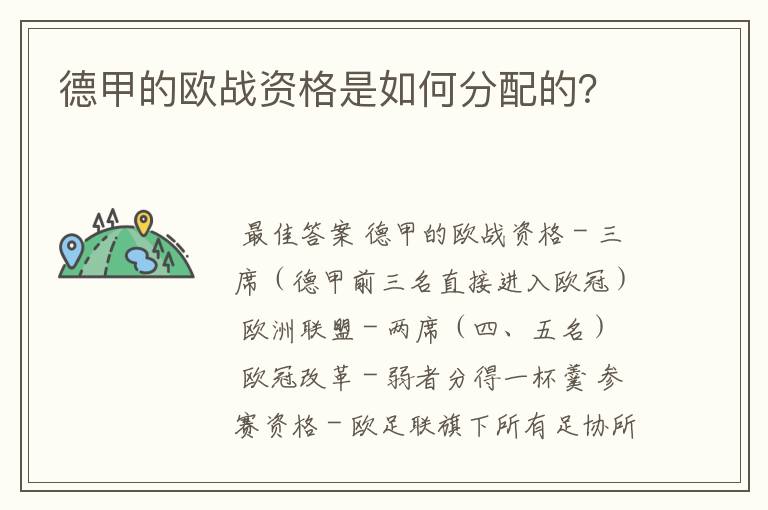 德甲的欧战资格是如何分配的?

最佳答案 德甲的欧战资格－三席（德甲前三名直接进入欧冠）欧洲联盟－两席（四、五名）欧冠改革－弱者分得一杯羹 参赛资格－欧足联旗下所有足协所